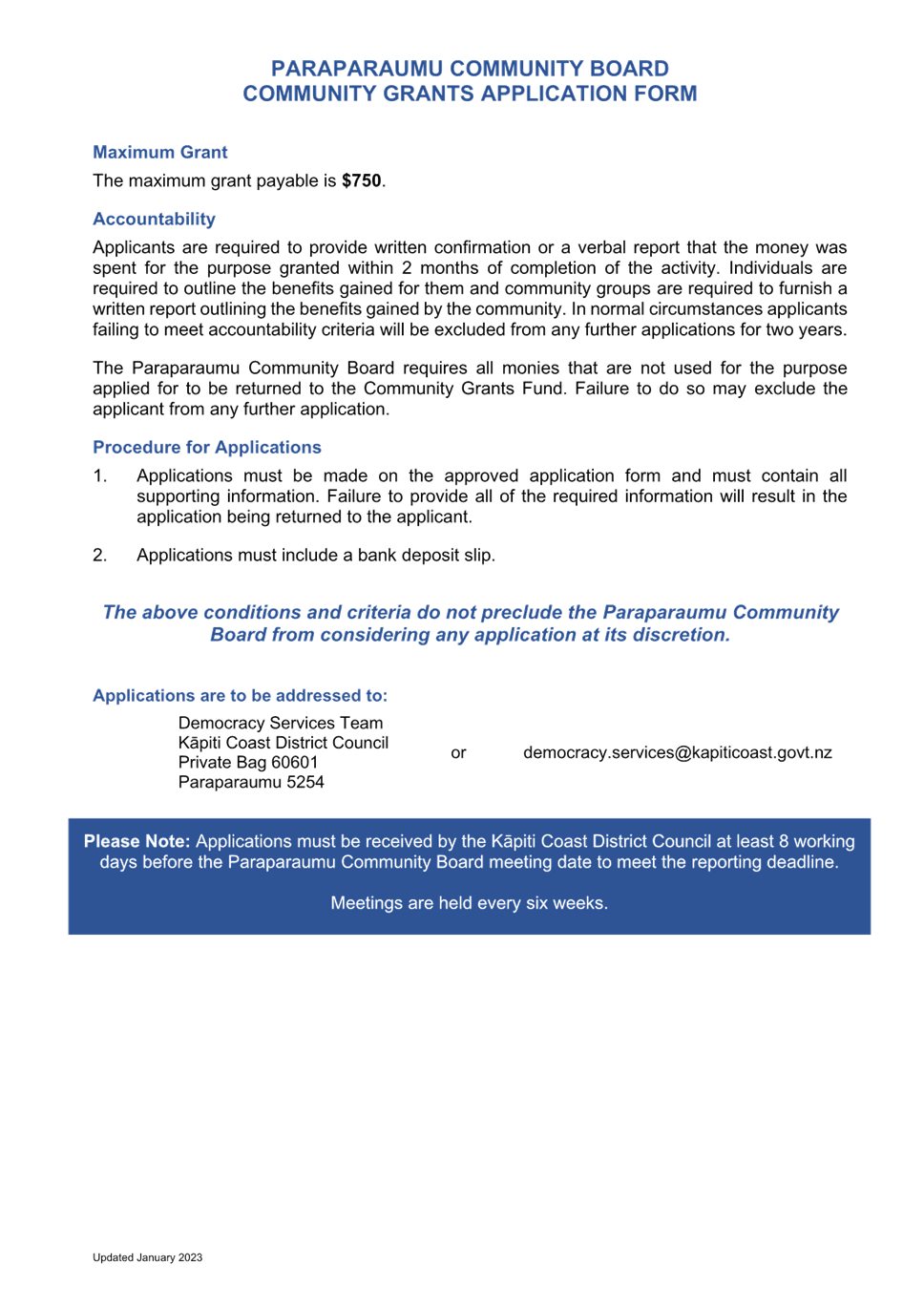 PARAPARAUMU COMMUNITY BOARD
COMMUNITY GRANTS APPLICATION FORM

Maximum Grant

The maximum grant payable is $750.

Accountability

Applicants are required to provide written confirmation or a verbal report that the money was spent for the purpose granted within 2 months of completion of the activity. Individuals are required to outline the benefits gained for them and community groups are required to furnish a written report outlining the benefits gained by the community. In normal circumstances applicants failing to meet accountability criteria will be excluded from any further applications for two years.

The Paraparaumu Community Board requires all monies that are not used for the purpose applied for to be returned to the Community Grants Fund. Failure to do so may exclude the applicant from any further application.

Procedure for Applications

1. Applications must be made on the approved application form and must contain all supporting information. Failure to provide all of the required information will result in the application being returned to the applicant.

2. Applications must include a bank deposit slip.

The above conditions and criteria do not preclude the Paraparaumu Community Board from considering any application at its discretion.

Applications are to be addressed to:

Democracy Services Team
Kāpiti Coast District Council
Private Bag 60601
Paraparaumu 5254

or

democracy.services@kapiticoast.govt.nz

Please Note: Applications must be received by the Kāpiti Coast District Council at least 8 working days before the Paraparaumu Community Board meeting date to meet the reporting deadline.

Meetings are held every six weeks.

Updated January 2023